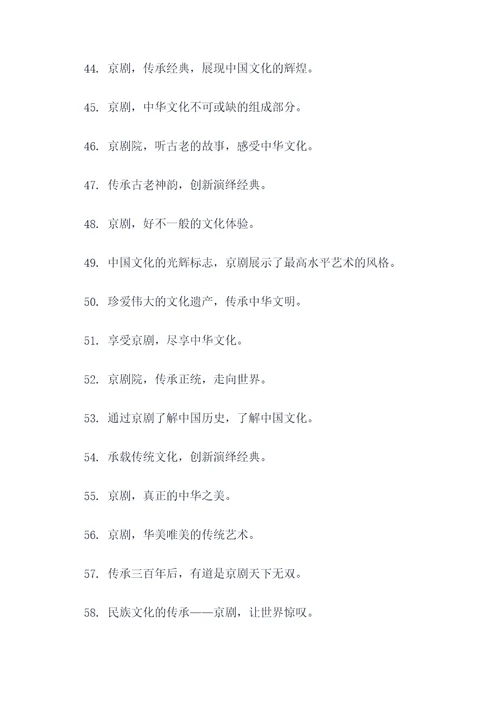 44. 京剧，传承经典，展现中国文化的辉煌。

45. 京剧，中华文化不可或缺的组成部分。

46. 京剧院，听古老的故事，感受中华文化。

47. 传承古老神韵，创新演绎经典。

48. 京剧，好不一般的文化体验。

49. 中国文化的光辉标志，京剧展示了最高水平艺术的风格。

50. 珍爱伟大的文化遗产，传承中华文明。

51. 享受京剧，尽享中华文化。

52. 京剧院，传承正统，走向世界。

53. 通过京剧了解中国历史，了解中国文化。

54. 承载传统文化，创新演绎经典。

55. 京剧，真正的中华之美。

56. 京剧，华美唯美的传统艺术。

57. 传承三百年后，有道是京剧天下无双。

58. 民族文化的传承——京剧，让世界惊叹。